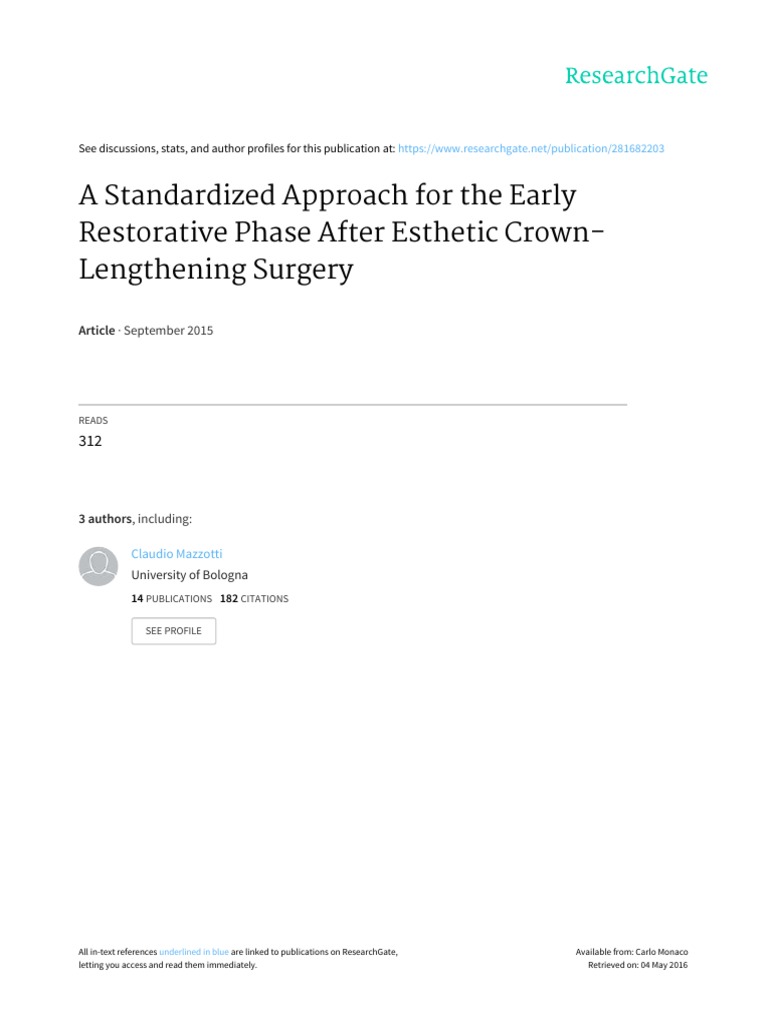 ResearchGate

See discussions, stats, and author profiles for this publication at: https://www.researchgate.net/publication/281682203

A Standardized Approach for the Early Restorative Phase After Esthetic Crown-Lengthening Surgery

Article · September 2015

READS
312

3 authors, including:

Claudio Mazzotti
University of Bologna
14 PUBLICATIONS 182 CITATIONS

SEE PROFILE

All in-text references underlined in blue are linked to publications on ResearchGate, letting you access and read them immediately.

Available from: Carlo Monaco
Retrieved on: 04 May 2016